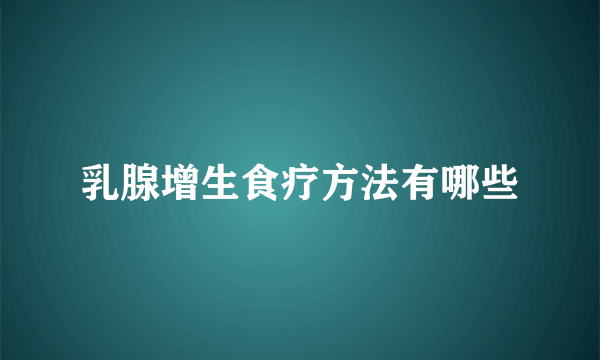 乳腺增生食疗方法有哪些